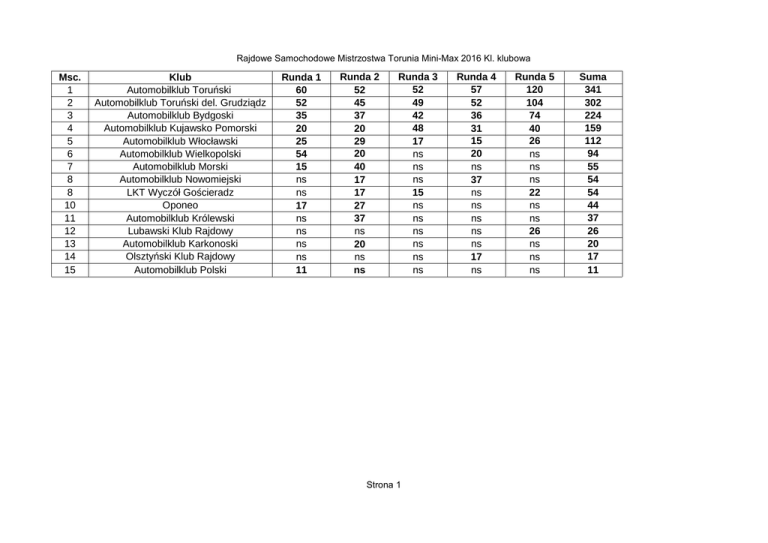 Rajdowe Samochodowe Mistrzostwa Torunia Mini-Max 2016 Kl. klubowa

| Msc. | Klub | Runda 1 | Runda 2 | Runda 3 | Runda 4 | Runda 5 | Suma |
|---|---|---|---|---|---|---|---|
| 1 | Automobilklub Toruński | 60 | 52 | 52 | 57 | 120 | 341 |
| 2 | Automobilklub Toruński del. Grudziądz | 52 | 45 | 49 | 52 | 104 | 302 |
| 3 | Automobilklub Bydgoski | 35 | 37 | 42 | 36 | 74 | 224 |
| 4 | Automobilklub Kujawsko Pomorski | 20 | 20 | 48 | 31 | 40 | 159 |
| 5 | Automobilklub Włocławski | 25 | 29 | 17 | 15 | 26 | 112 |
| 6 | Automobilklub Wielkopolski | 54 | 20 | ns | 20 | ns | 94 |
| 7 | Automobilklub Morski | 15 | 40 | ns | ns | ns | 55 |
| 8 | Automobilklub Nowomiejski | ns | 17 | ns | 37 | ns | 54 |
| 8 | LKT Wyczół Gościeradz | ns | 17 | 15 | ns | 22 | 54 |
| 10 | Oponeo | 17 | 27 | ns | ns | ns | 44 |
| 11 | Automobilklub Królewski | ns | 37 | ns | ns | ns | 37 |
| 12 | Lubawski Klub Rajdowy | ns | ns | ns | ns | 26 | 26 |
| 13 | Automobilklub Karkonoski | ns | 20 | ns | ns | ns | 20 |
| 14 | Olsztyński Klub Rajdowy | ns | ns | ns | 17 | ns | 17 |
| 15 | Automobilklub Polski | 11 | ns | ns | ns | ns | 11 |

Strona 1